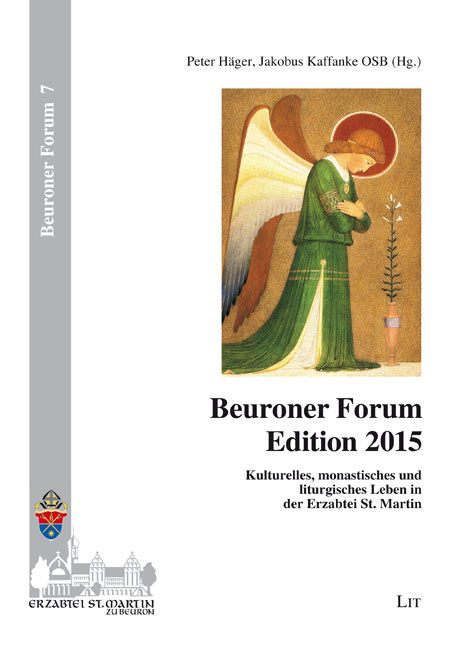 Beuroner Forum 7

Peter Häger, Jakobus Kaffanke OSB (Hg.)

Beuroner Forum
Edition 2015

Kulturelles, monastisches und liturgisches Leben in der Erzabtei St. Martin

ERZABTEI ST. MARTIN
ZU BEURON

LIT